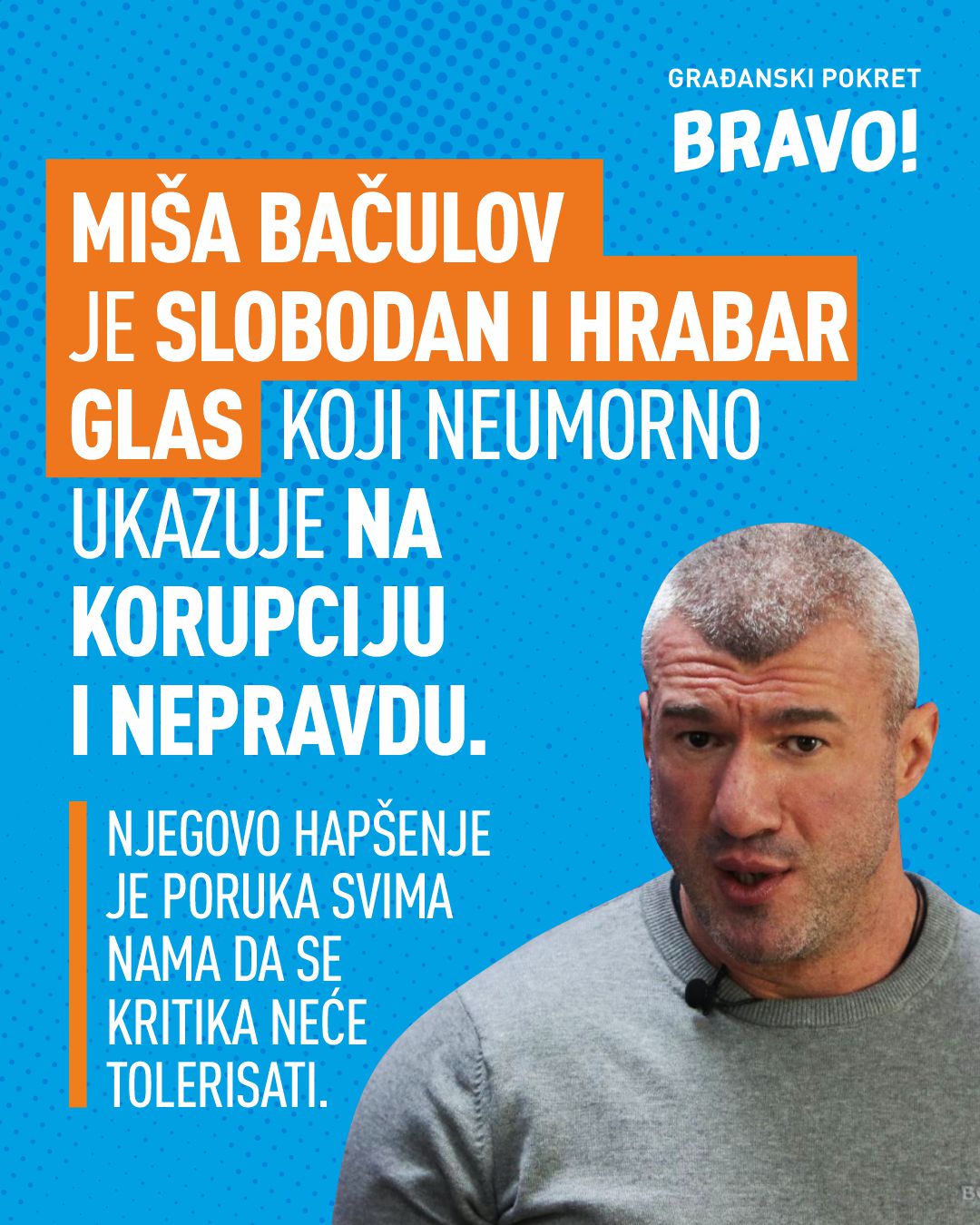 GRAĐANSKI POKRET
BRAVO!

MIŠA BAČULOV JE SLOBODAN I HRABAR GLAS KOJI NEUMORNO UKAZUJE NA KORUPCIJU I NEPRAVDU.

NJEGOVO HAPŠENJE JE PORUKA SVIMA NAMA DA SE KRITIKA NEĆE TOLERISATI.